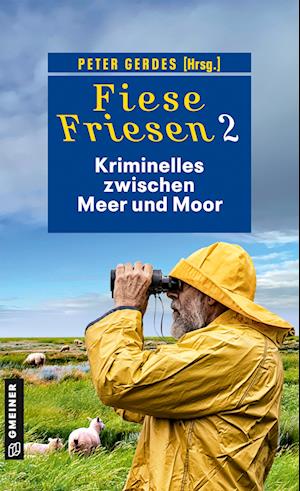 PETER GERDES [Hrsg.]

Fiese Friesen 2

Kriminelles zwischen Meer und Moor

GMEINER